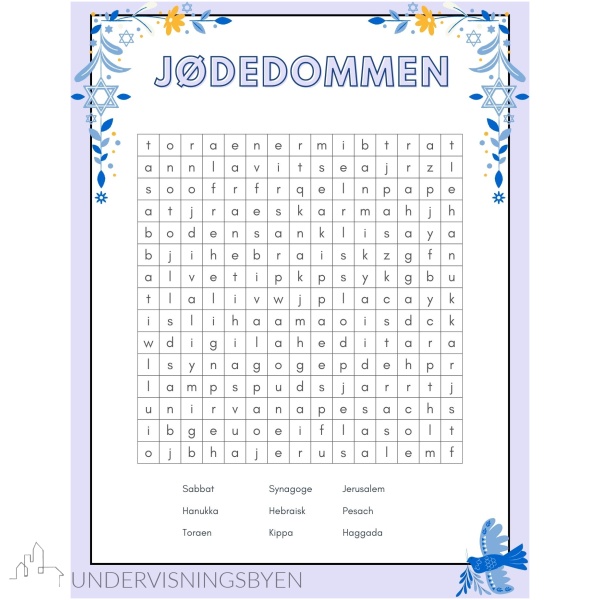 JØDEDOMMEN

| t | o | r | a | e | n | e | r | m | i | b | t | r | a | t |
|---|---|---|---|---|---|---|---|---|---|---|---|---|---|---|
| a | n | n | l | a | v | i | t | s | e | a | j | r | z | l |
| s | o | o | f | r | f | r | q | e | l | n | p | a | p | e |
| a | t | j | r | a | e | s | k | a | r | m | a | h | j | h |
| b | o | d | e | n | s | a | n | k | l | i | s | a | y | a |
| b | j | i | h | e | b | r | a | i | s | k | z | g | f | n |
| a | l | v | e | t | i | p | k | p | s | y | k | g | b | u |
| t | l | a | l | i | v | w | j | p | l | a | c | a | y | k |
| i | s | l | i | h | a | a | m | a | o | i | s | d | c | k |
| w | d | i | g | i | l | a | h | e | d | i | t | a | r | a |
| l | s | y | n | a | g | o | g | e | p | d | e | h | p | r |
| l | a | m | p | s | p | u | d | s | j | a | r | r | t | j |
| u | n | i | r | v | a | n | a | p | e | s | a | c | h | s |
| i | b | g | e | u | o | e | i | f | l | a | s | o | l | t |
| o | j | b | h | a | j | e | r | u | s | a | l | e | m | f |

Sabbat
Hanukka
Toraen

Synagoge
Hebraisk
Kippa

Jerusalem
Pesach
Haggada

UNDERVISNINGSBYEN